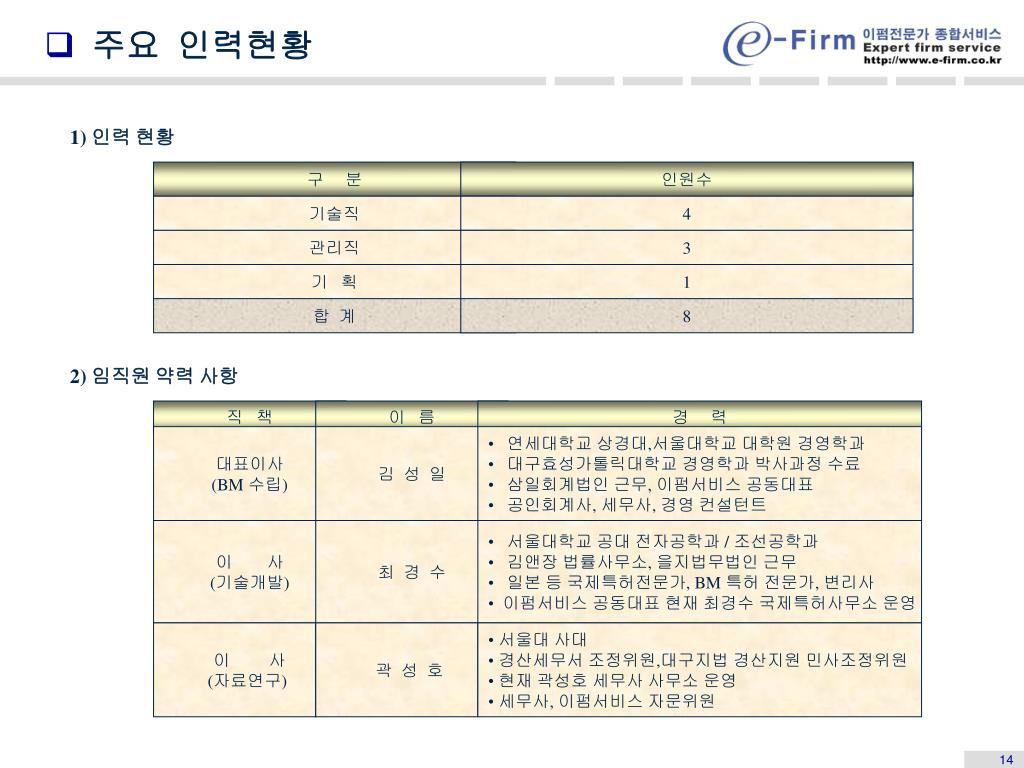 ❑ 주요 인력현황

e-Firm 이펌전문가 종합서비스
Expert firm service
http://www.e-firm.co.kr

1) 인력 현황

| 구 분 | 인원수 |
|---|---|
| 기술직 | 4 |
| 관리직 | 3 |
| 기 획 | 1 |
| 합 계 | 8 |

2) 임직원 약력 사항

| 직 책 | 이 름 | 경 력 |
|---|---|---|
| 대표이사 (BM 수립) | 김 성 일 | • 연세대학교 상경대,서울대학교 대학원 경영학과 • 대구효성가톨릭대학교 경영학과 박사과정 수료 • 삼일회계법인 근무, 이펌서비스 공동대표 • 공인회계사, 세무사, 경영 컨설턴트 |
| 이 사 (기술개발) | 최 경 수 | • 서울대학교 공대 전자공학과 / 조선공학과 • 김앤장 법률사무소, 을지법무법인 근무 • 일본 등 국제특허전문가, BM 특허 전문가, 변리사 • 이펌서비스 공동대표 현재 최경수 국제특허사무소 운영 |
| 이 사 (자료연구) | 곽 성 호 | • 서울대 사대 • 경산세무서 조정위원,대구지법 경산지원 민사조정위원 • 현재 곽성호 세무사 사무소 운영 • 세무사, 이펌서비스 자문위원 |

14